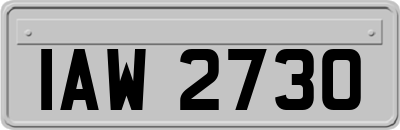 IAW 2730